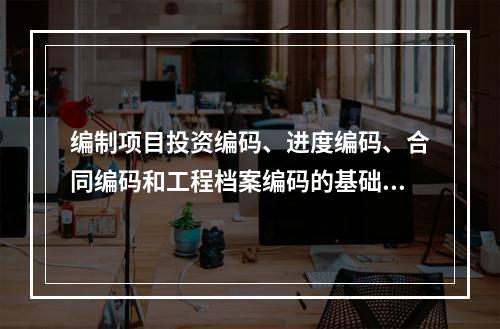 编制项目投资编码、进度编码、合同编码和工程档案编码的基础...